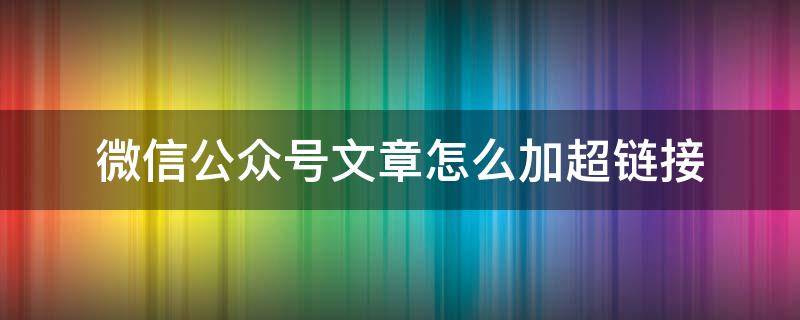 微信公众号文章怎么加超链接